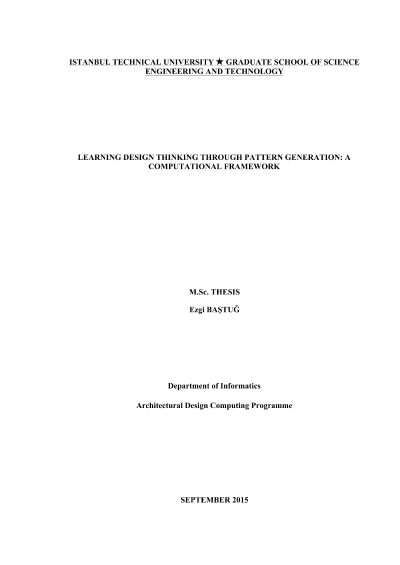 ISTANBUL TECHNICAL UNIVERSITY ★ GRADUATE SCHOOL OF SCIENCE ENGINEERING AND TECHNOLOGY

LEARNING DESIGN THINKING THROUGH PATTERN GENERATION: A COMPUTATIONAL FRAMEWORK

M.Sc. THESIS

Ezgi BAŞTUĞ

Department of Informatics

Architectural Design Computing Programme

SEPTEMBER 2015